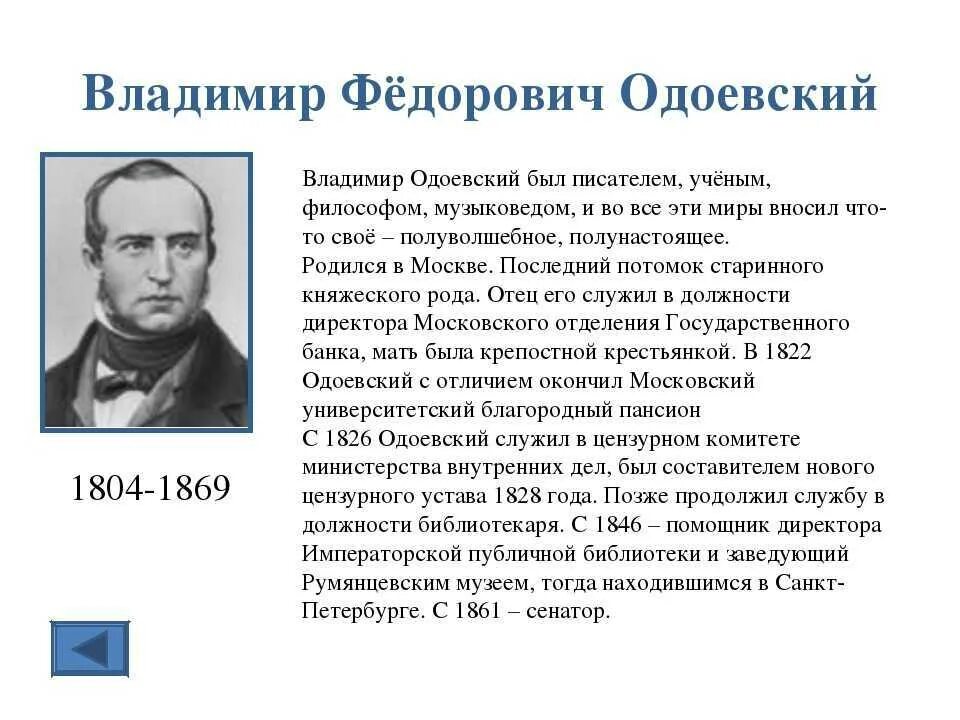 Владимир Фёдорович Одоевский

1804-1869

Владимир Одоевский был писателем, учёным, философом, музыковедом, и во все эти миры вносил что-то своё – полуволшебное, полунастоящее.
Родился в Москве. Последний потомок старинного княжеского рода. Отец его служил в должности директора Московского отделения Государственного банка, мать была крепостной крестьянкой. В 1822 Одоевский с отличием окончил Московский университетский благородный пансион
С 1826 Одоевский служил в цензурном комитете министерства внутренних дел, был составителем нового цензурного устава 1828 года. Позже продолжил службу в должности библиотекаря. С 1846 – помощник директора Императорской публичной библиотеки и заведующий Румянцевским музеем, тогда находившимся в Санкт-Петербурге. С 1861 – сенатор.